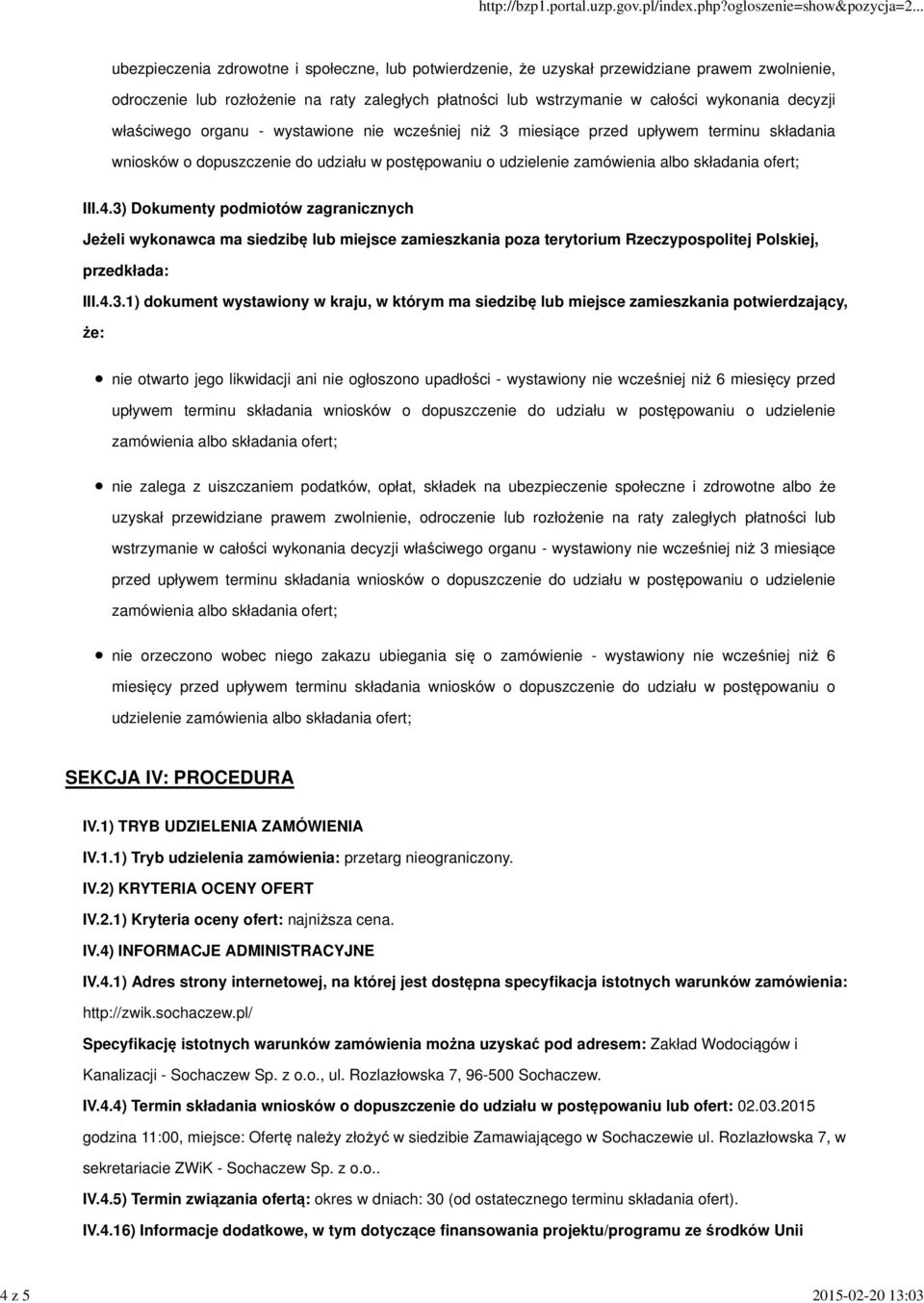 http://bzp1.portal.uzp.gov.pl/index.php?ogloszenie=show&pozycja=2...

ubezpieczenia zdrowotne i społeczne, lub potwierdzenie, że uzyskał przewidziane prawem zwolnienie, odroczenie lub rozłożenie na raty zaległych płatności lub wstrzymanie w całości wykonania decyzji właściwego organu - wystawione nie wcześniej niż 3 miesiące przed upływem terminu składania wniosków o dopuszczenie do udziału w postępowaniu o udzielenie zamówienia albo składania ofert;

III.4.3) Dokumenty podmiotów zagranicznych

Jeżeli wykonawca ma siedzibę lub miejsce zamieszkania poza terytorium Rzeczypospolitej Polskiej, przedkłada:

III.4.3.1) dokument wystawiony w kraju, w którym ma siedzibę lub miejsce zamieszkania potwierdzający, że:

nie otwarto jego likwidacji ani nie ogłoszono upadłości - wystawiony nie wcześniej niż 6 miesięcy przed upływem terminu składania wniosków o dopuszczenie do udziału w postępowaniu o udzielenie zamówienia albo składania ofert;

nie zalega z uiszczaniem podatków, opłat, składek na ubezpieczenie społeczne i zdrowotne albo że uzyskał przewidziane prawem zwolnienie, odroczenie lub rozłożenie na raty zaległych płatności lub wstrzymanie w całości wykonania decyzji właściwego organu - wystawiony nie wcześniej niż 3 miesiące przed upływem terminu składania wniosków o dopuszczenie do udziału w postępowaniu o udzielenie zamówienia albo składania ofert;

nie orzeczono wobec niego zakazu ubiegania się o zamówienie - wystawiony nie wcześniej niż 6 miesięcy przed upływem terminu składania wniosków o dopuszczenie do udziału w postępowaniu o udzielenie zamówienia albo składania ofert;

SEKCJA IV: PROCEDURA

IV.1) TRYB UDZIELENIA ZAMÓWIENIA

IV.1.1) Tryb udzielenia zamówienia: przetarg nieograniczony.

IV.2) KRYTERIA OCENY OFERT

IV.2.1) Kryteria oceny ofert: najniższa cena.

IV.4) INFORMACJE ADMINISTRACYJNE

IV.4.1) Adres strony internetowej, na której jest dostępna specyfikacja istotnych warunków zamówienia: http://zwik.sochaczew.pl/

Specyfikację istotnych warunków zamówienia można uzyskać pod adresem: Zakład Wodociągów i Kanalizacji - Sochaczew Sp. z o.o., ul. Rozlazłowska 7, 96-500 Sochaczew.

IV.4.4) Termin składania wniosków o dopuszczenie do udziału w postępowaniu lub ofert: 02.03.2015 godzina 11:00, miejsce: Ofertę należy złożyć w siedzibie Zamawiającego w Sochaczewie ul. Rozlazłowska 7, w sekretariacie ZWiK - Sochaczew Sp. z o.o..

IV.4.5) Termin związania ofertą: okres w dniach: 30 (od ostatecznego terminu składania ofert).

IV.4.16) Informacje dodatkowe, w tym dotyczące finansowania projektu/programu ze środków Unii

4 z 5

2015-02-20 13:03